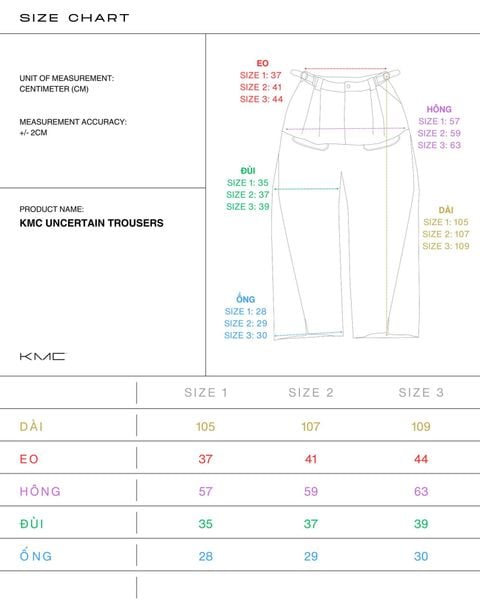 SIZE CHART

UNIT OF MEASUREMENT:
CENTIMETER (CM)

MEASUREMENT ACCURACY:
+/- 2CM

PRODUCT NAME:
KMC UNCERTAIN TROUSERS

KMC

EO
SIZE 1: 37
SIZE 2: 41
SIZE 3: 44

HÔNG
SIZE 1: 57
SIZE 2: 59
SIZE 3: 63

ĐÙI
SIZE 1: 35
SIZE 2: 37
SIZE 3: 39

DÀI
SIZE 1: 105
SIZE 2: 107
SIZE 3: 109

ỐNG
SIZE 1: 28
SIZE 2: 29
SIZE 3: 30

| | SIZE 1 | SIZE 2 | SIZE 3 |
|---|---|---|---|
| DÀI | 105 | 107 | 109 |
| EO | 37 | 41 | 44 |
| HÔNG | 57 | 59 | 63 |
| ĐÙI | 35 | 37 | 39 |
| ỐNG | 28 | 29 | 30 |